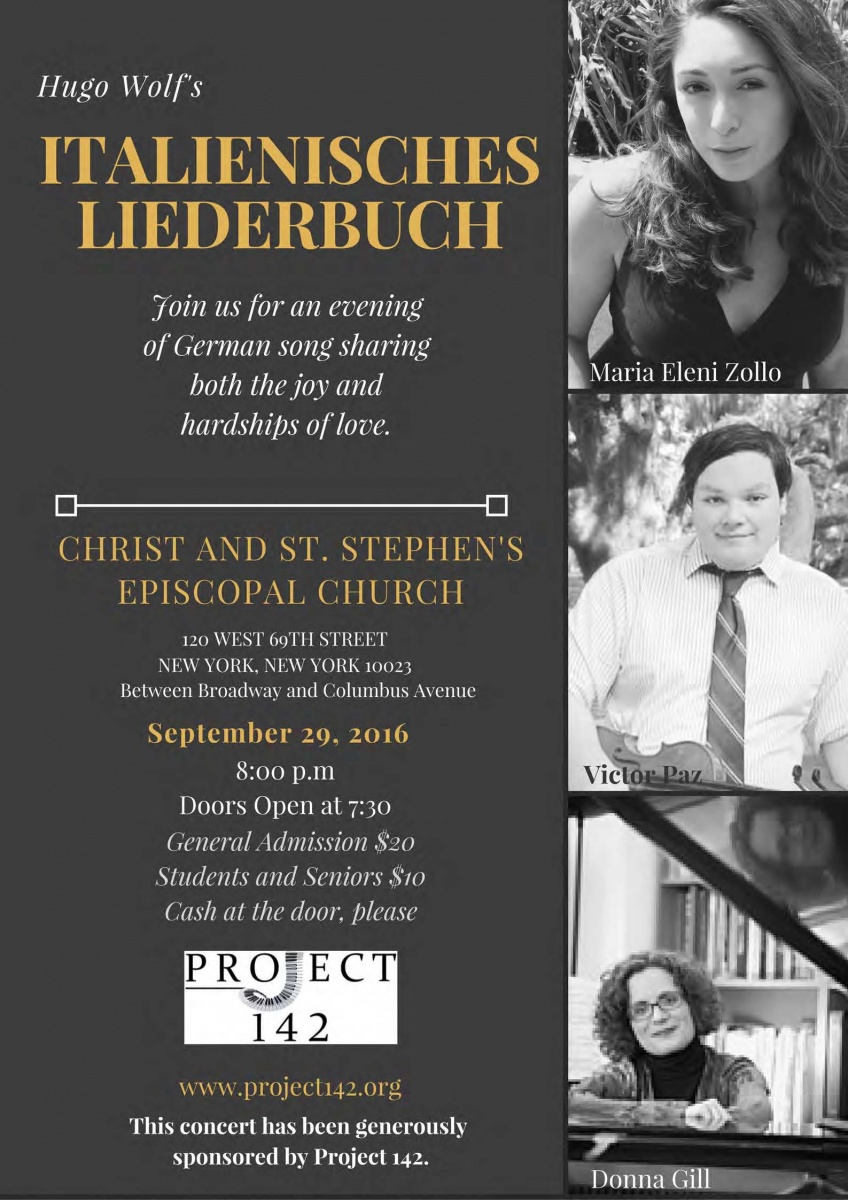 Hugo Wolf's

ITALIENISCHES LIEDERBUCH

Join us for an evening of German song sharing both the joy and hardships of love.

CHRIST AND ST. STEPHEN'S EPISCOPAL CHURCH

120 WEST 69TH STREET
NEW YORK, NEW YORK 10023
Between Broadway and Columbus Avenue

September 29, 2016

8:00 p.m
Doors Open at 7:30
General Admission $20
Students and Seniors $10
Cash at the door, please

PROJECT 142

www.project142.org

This concert has been generously sponsored by Project 142.

Maria Eleni Zollo

Victor Paz

Donna Gill